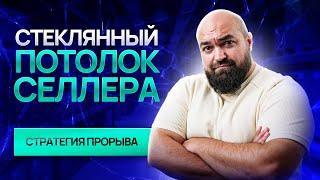 СТЕКЛЯННЫЙ
ПОТОЛОК
СЕЛЛЕРА

СТРАТЕГИЯ ПРОРЫВА